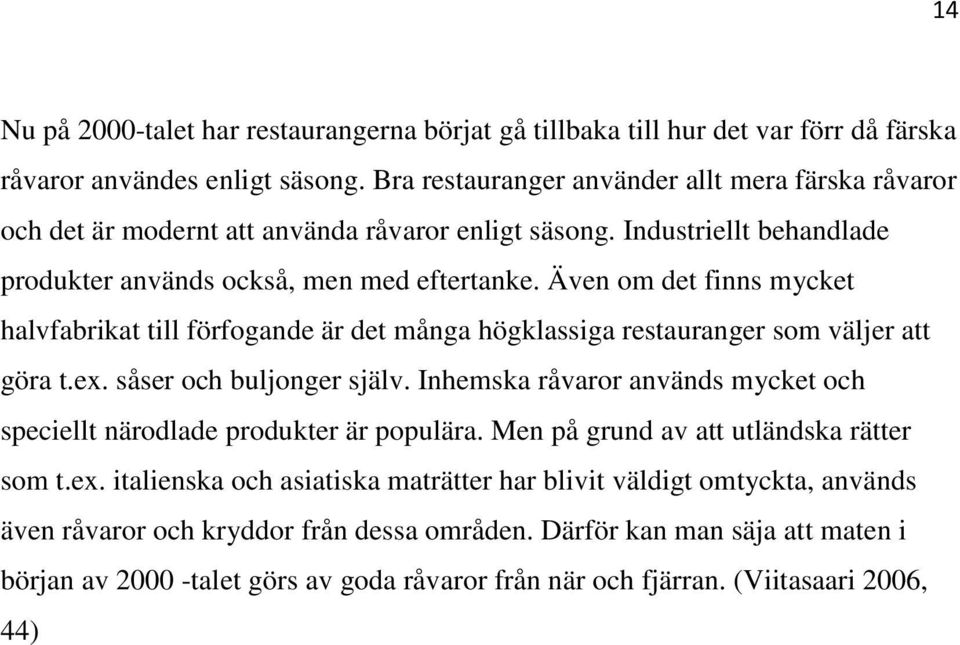 14

Nu på 2000-talet har restaurangerna börjat gå tillbaka till hur det var förr då färska råvaror användes enligt säsong. Bra restauranger använder allt mera färska råvaror och det är modernt att använda råvaror enligt säsong. Industriellt behandlade produkter används också, men med eftertanke. Även om det finns mycket halvfabrikat till förfogande är det många högklassiga restauranger som väljer att göra t.ex. såser och buljonger själv. Inhemska råvaror används mycket och speciellt närodlade produkter är populära. Men på grund av att utländska rätter som t.ex. italienska och asiatiska maträtter har blivit väldigt omtyckta, används även råvaror och kryddor från dessa områden. Därför kan man säja att maten i början av 2000 -talet görs av goda råvaror från när och fjärran. (Viitasaari 2006, 44)